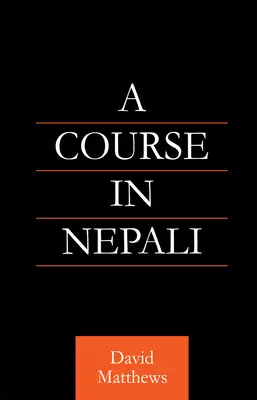 A
COURSE
IN
NEPALI

David
Matthews